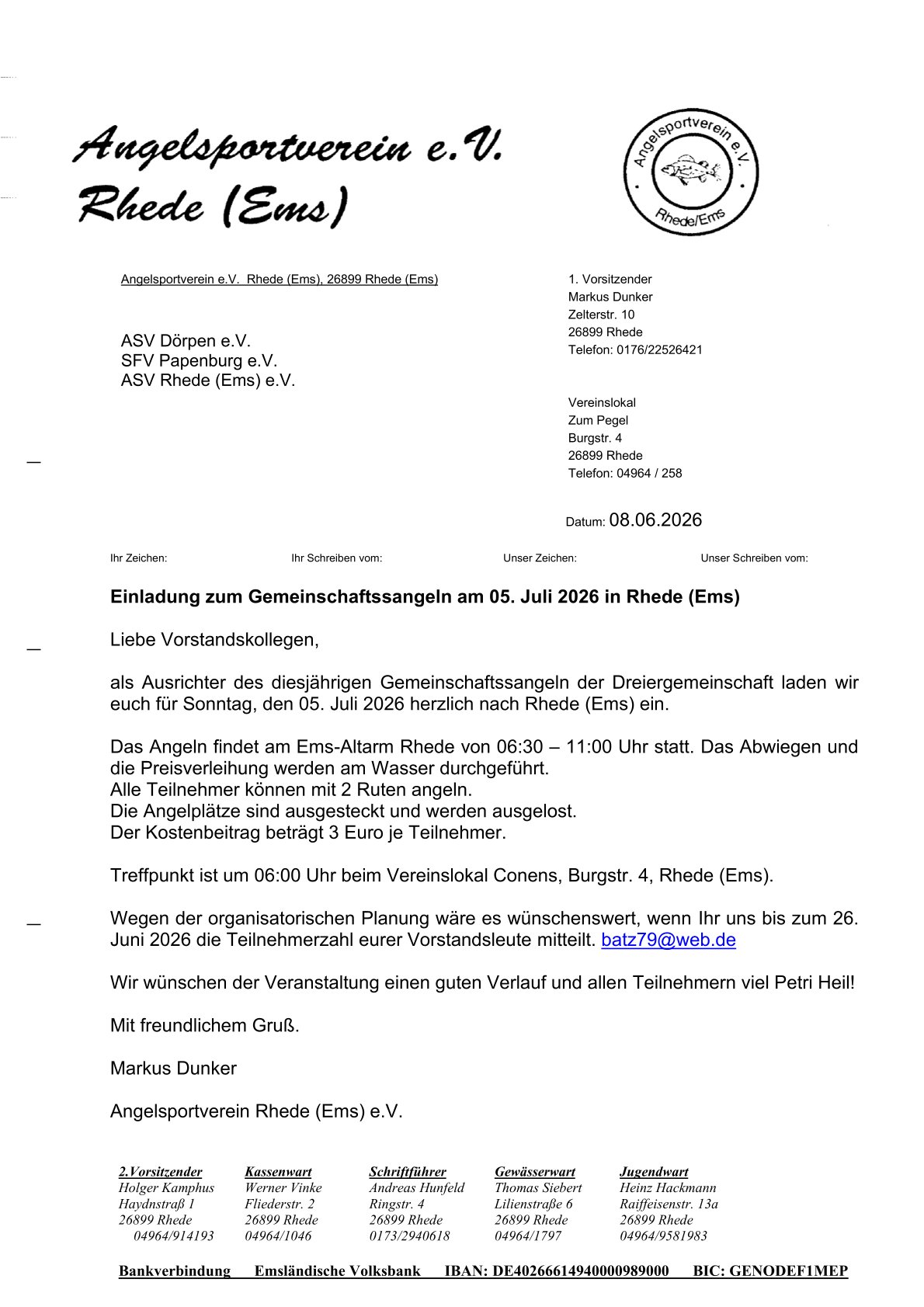 Angelsportverein e.V.
Rhede (Ems)

Angelsportverein e.V. Rhede/Ems

Angelsportverein e.V. Rhede (Ems), 26899 Rhede (Ems)

ASV Dörpen e.V.
SFV Papenburg e.V.
ASV Rhede (Ems) e.V.

1. Vorsitzender
Markus Dunker
Zelterstr. 10
26899 Rhede
Telefon: 0176/22526421

Vereinslokal
Zum Pegel
Burgstr. 4
26899 Rhede
Telefon: 04964 / 258

Datum: 08.06.2026

Ihr Zeichen: Ihr Schreiben vom: Unser Zeichen: Unser Schreiben vom:

Einladung zum Gemeinschaftssangeln am 05. Juli 2026 in Rhede (Ems)

Liebe Vorstandskollegen,

als Ausrichter des diesjährigen Gemeinschaftssangeln der Dreiergemeinschaft laden wir euch für Sonntag, den 05. Juli 2026 herzlich nach Rhede (Ems) ein.

Das Angeln findet am Ems-Altarm Rhede von 06:30 – 11:00 Uhr statt. Das Abwiegen und die Preisverleihung werden am Wasser durchgeführt.
Alle Teilnehmer können mit 2 Ruten angeln.
Die Angelplätze sind ausgesteckt und werden ausgelost.
Der Kostenbeitrag beträgt 3 Euro je Teilnehmer.

Treffpunkt ist um 06:00 Uhr beim Vereinslokal Conens, Burgstr. 4, Rhede (Ems).

Wegen der organisatorischen Planung wäre es wünschenswert, wenn Ihr uns bis zum 26. Juni 2026 die Teilnehmerzahl eurer Vorstandsleute mitteilt. batz79@web.de

Wir wünschen der Veranstaltung einen guten Verlauf und allen Teilnehmern viel Petri Heil!

Mit freundlichem Gruß.

Markus Dunker

Angelsportverein Rhede (Ems) e.V.

2.Vorsitzender
Holger Kamphus
Haydnstraß 1
26899 Rhede
04964/914193

Kassenwart
Werner Vinke
Fliederstr. 2
26899 Rhede
04964/1046

Schriftführer
Andreas Hunfeld
Ringstr. 4
26899 Rhede
0173/2940618

Gewässerwart
Thomas Siebert
Lilienstraße 6
26899 Rhede
04964/1797

Jugendwart
Heinz Hackmann
Raiffeisenstr. 13a
26899 Rhede
04964/9581983

Bankverbindung Emsländische Volksbank IBAN: DE40266614940000989000 BIC: GENODEF1MEP